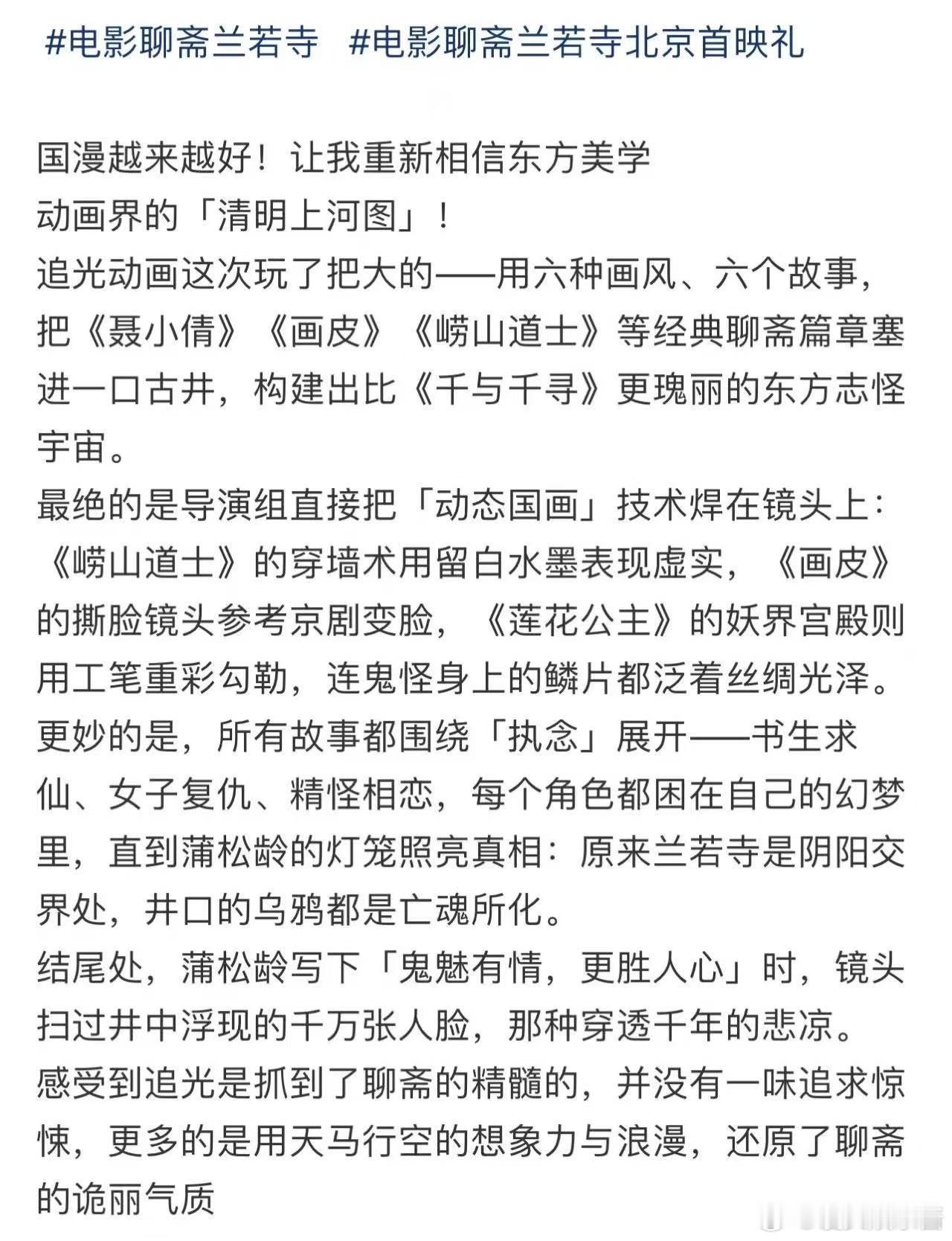 #电影聊斋兰若寺 #电影聊斋兰若寺北京首映礼

国漫越来越好！让我重新相信东方美学
动画界的「清明上河图」！
追光动画这次玩了把大的——用六种画风、六个故事，把《聂小倩》《画皮》《崂山道士》等经典聊斋篇章塞进一口古井，构建出比《千与千寻》更瑰丽的东方志怪宇宙。
最绝的是导演组直接把「动态国画」技术焊在镜头上：《崂山道士》的穿墙术用留白水墨表现虚实，《画皮》的撕脸镜头参考京剧变脸，《莲花公主》的妖界宫殿则用工笔重彩勾勒，连鬼怪身上的鳞片都泛着丝绸光泽。
更妙的是，所有故事都围绕「执念」展开——书生求仙、女子复仇、精怪相恋，每个角色都困在自己的幻梦里，直到蒲松龄的灯笼照亮真相：原来兰若寺是阴阳交界处，井口的乌鸦都是亡魂所化。
结尾处，蒲松龄写下「鬼魅有情，更胜人心」时，镜头扫过井中浮现的千万张人脸，那种穿透千年的悲凉。
感受到追光是抓到了聊斋的精髓的，并没有一味追求惊悚，更多的是用天马行空的想象力与浪漫，还原了聊斋的诡丽气质